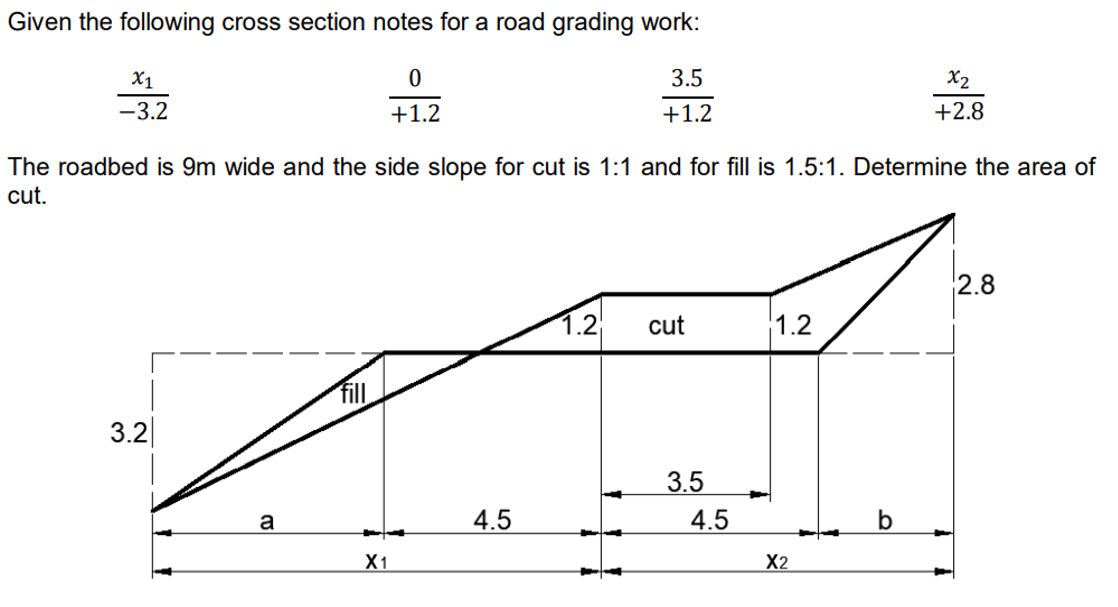 Given the following cross section notes for a road grading work:

$\frac{x_1}{-3.2}$ $\frac{0}{+1.2}$ $\frac{3.5}{+1.2}$ $\frac{x_2}{+2.8}$

The roadbed is 9m wide and the side slope for cut is 1:1 and for fill is 1.5:1. Determine the area of cut.

2.8
1.2
cut
1.2
fill
3.2
3.5
a
4.5
4.5
b
X1
X2